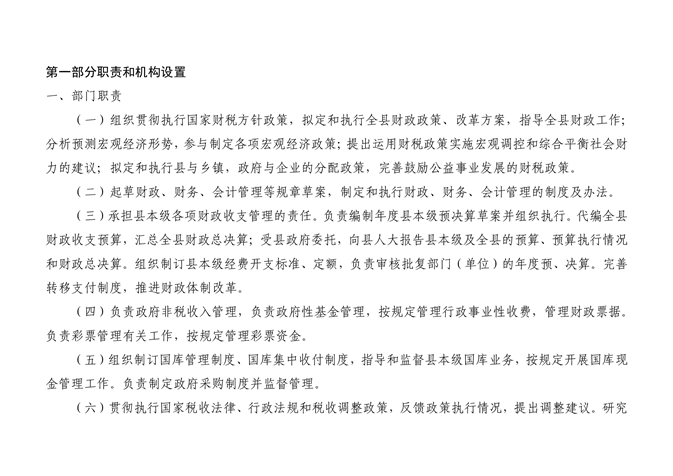 第一部分职责和机构设置

一、部门职责

（一）组织贯彻执行国家财税方针政策，拟定和执行全县财政政策、改革方案，指导全县财政工作；分析预测宏观经济形势，参与制定各项宏观经济政策；提出运用财税政策实施宏观调控和综合平衡社会财力的建议；拟定和执行县与乡镇，政府与企业的分配政策，完善鼓励公益事业发展的财税政策。

（二）起草财政、财务、会计管理等规章草案，制定和执行财政、财务、会计管理的制度及办法。

（三）承担县本级各项财政收支管理的责任。负责编制年度县本级预决算草案并组织执行。代编全县财政收支预算，汇总全县财政总决算；受县政府委托，向县人大报告县本级及全县的预算、预算执行情况和财政总决算。组织制订县本级经费开支标准、定额，负责审核批复部门（单位）的年度预、决算。完善转移支付制度，推进财政体制改革。

（四）负责政府非税收入管理，负责政府性基金管理，按规定管理行政事业性收费，管理财政票据。负责彩票管理有关工作，按规定管理彩票资金。

（五）组织制订国库管理制度、国库集中收付制度，指导和监督县本级国库业务，按规定开展国库现金管理工作。负责制定政府采购制度并监督管理。

（六）贯彻执行国家税收法律、行政法规和税收调整政策，反馈政策执行情况，提出调整建议。研究